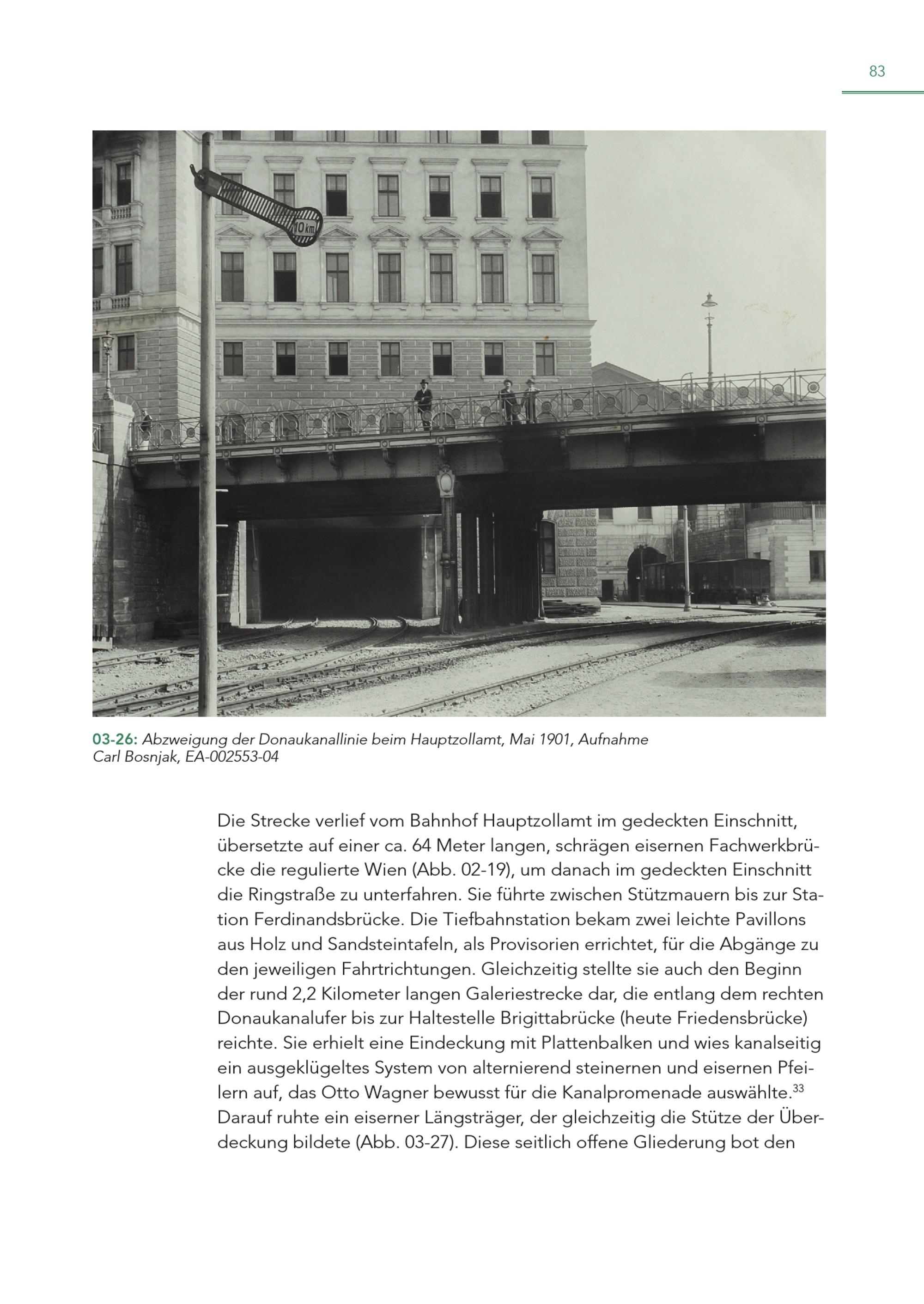 83

10 km

03-26: Abzweigung der Donaukanallinie beim Hauptzollamt, Mai 1901, Aufnahme Carl Bosnjak, EA-002553-04

Die Strecke verlief vom Bahnhof Hauptzollamt im gedeckten Einschnitt, übersetzte auf einer ca. 64 Meter langen, schrägen eisernen Fachwerkbrücke die regulierte Wien (Abb. 02-19), um danach im gedeckten Einschnitt die Ringstraße zu unterfahren. Sie führte zwischen Stützmauern bis zur Station Ferdinandsbrücke. Die Tiefbahnstation bekam zwei leichte Pavillons aus Holz und Sandsteintafeln, als Provisorien errichtet, für die Abgänge zu den jeweiligen Fahrtrichtungen. Gleichzeitig stellte sie auch den Beginn der rund 2,2 Kilometer langen Galeriestrecke dar, die entlang dem rechten Donaukanalufer bis zur Haltestelle Brigittabrücke (heute Friedensbrücke) reichte. Sie erhielt eine Eindeckung mit Plattenbalken und wies kanalseitig ein ausgeklügeltes System von alternierend steinernen und eisernen Pfeilern auf, das Otto Wagner bewusst für die Kanalpromenade auswählte.$^{33}$ Darauf ruhte ein eiserner Längsträger, der gleichzeitig die Stütze der Überdeckung bildete (Abb. 03-27). Diese seitlich offene Gliederung bot den